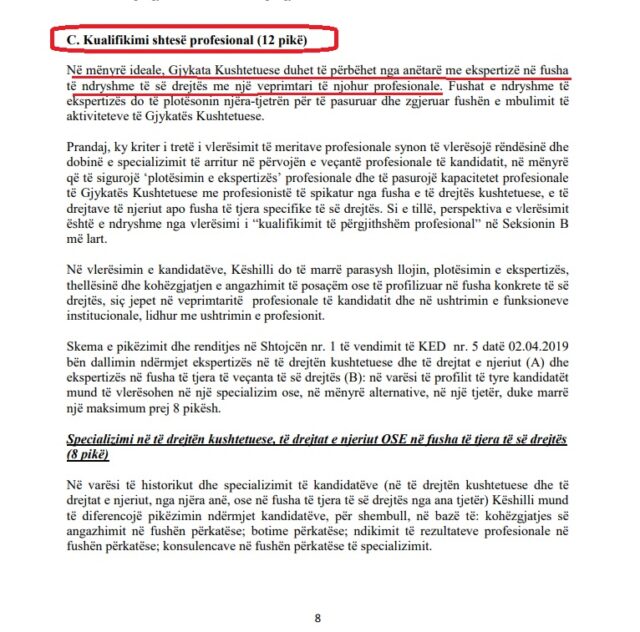 C. Kualifikimi shtesë profesional (12 pikë)

Në mënyrë ideale, Gjykata Kushtetuese duhet të përbëhet nga anëtarë me ekspertizë në fusha të ndryshme të së drejtës me një veprimtari të njohur profesionale. Fushat e ndryshme të ekspertizës do të plotësonin njëra-tjetrën për të pasuruar dhe zgjeruar fushën e mbulimit të aktiviteteve të Gjykatës Kushtetuese.

Prandaj, ky kriter i tretë i vlerësimit të meritave profesionale synon të vlerësojë rëndësinë dhe dobinë e specializimit të arritur në përvojën e veçantë profesionale të kandidatit, në mënyrë që të sigurojë 'plotësimin e ekspertizës' profesionale dhe të pasurojë kapacitetet profesionale të Gjykatës Kushtetuese me profesionistë të spikatur nga fusha e të drejtës kushtetuese, e të drejtave të njeriut apo fusha të tjera specifike të së drejtës. Si e tillë, perspektiva e vlerësimit është e ndryshme nga vlerësimi i "kualifikimit të përgjithshëm profesional" në Seksionin B më lart.

Në vlerësimin e kandidatëve, Këshilli do të marrë parasysh llojin, plotësimin e ekspertizës, thellësinë dhe kohëzgjatjen e angazhimit të posaçëm ose të profilizuar në fusha konkrete të së drejtës, siç jepet në veprimtaritë profesionale të kandidatit dhe në ushtrimin e funksioneve institucionale, lidhur me ushtrimin e profesionit.

Skema e pikëzimit dhe renditjes në Shtojcën nr. 1 të vendimit të KED nr. 5 datë 02.04.2019 bën dallimin ndërmjet ekspertizës në të drejtën kushtetuese dhe të drejtat e njeriut (A) dhe ekspertizës në fusha të tjera të veçanta të së drejtës (B): në varësi të profilit të tyre kandidatët mund të vlerësohen në një specializim ose, në mënyrë alternative, në një tjetër, duke marrë një maksimum prej 8 pikësh.

Specializimi në të drejtën kushtetuese, të drejtat e njeriut OSE në fusha të tjera të së drejtës (8 pikë)

Në varësi të historikut dhe specializimit të kandidatëve (në të drejtën kushtetuese dhe të drejtat e njeriut, nga njëra anë, ose në fusha të tjera të së drejtës nga ana tjetër) Këshilli mund të diferencojë pikëzimin ndërmjet kandidatëve, për shembull, në bazë të: kohëzgjatjes së angazhimit në fushën përkatëse; botime përkatëse; ndikimit të rezultateve profesionale në fushën përkatëse; konsulencave në fushën përkatëse të specializimit.

8